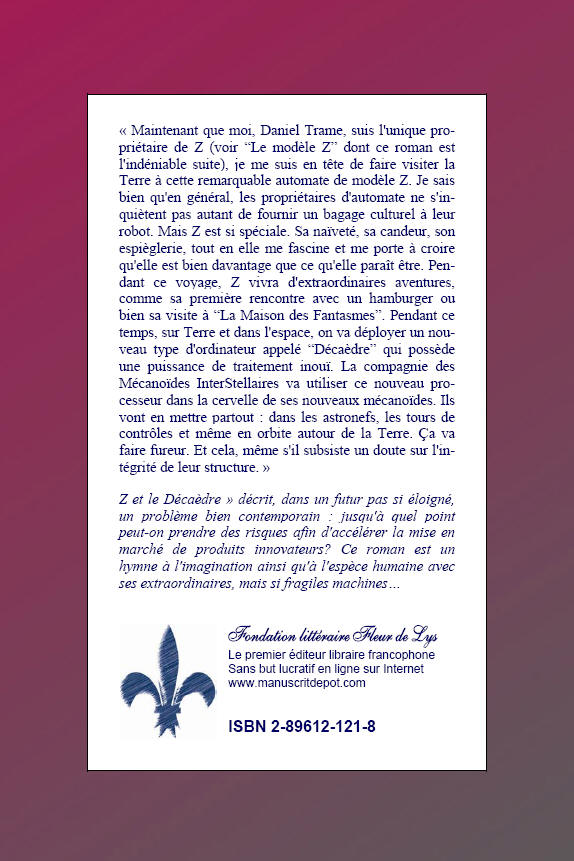 « Maintenant que moi, Daniel Trame, suis l'unique propriétaire de Z (voir “Le modèle Z” dont ce roman est l'indéniable suite), je me suis en tête de faire visiter la Terre à cette remarquable automate de modèle Z. Je sais bien qu'en général, les propriétaires d'automate ne s'inquiètent pas autant de fournir un bagage culturel à leur robot. Mais Z est si spéciale. Sa naïveté, sa candeur, son espièglerie, tout en elle me fascine et me porte à croire qu'elle est bien davantage que ce qu'elle paraît être. Pendant ce voyage, Z vivra d'extraordinaires aventures, comme sa première rencontre avec un hamburger ou bien sa visite à “La Maison des Fantasmes”. Pendant ce temps, sur Terre et dans l'espace, on va déployer un nouveau type d'ordinateur appelé “Décaèdre” qui possède une puissance de traitement inouï. La compagnie des Mécanoïdes InterStellaires va utiliser ce nouveau processeur dans la cervelle de ses nouveaux mécanoïdes. Ils vont en mettre partout : dans les astronefs, les tours de contrôles et même en orbite autour de la Terre. Ça va faire fureur. Et cela, même s'il subsiste un doute sur l'intégrité de leur structure. »

Z et le Décaèdre » décrit, dans un futur pas si éloigné, un problème bien contemporain : jusqu'à quel point peut-on prendre des risques afin d'accélérer la mise en marché de produits innovateurs? Ce roman est un hymne à l'imagination ainsi qu'à l'espèce humaine avec ses extraordinaires, mais si fragiles machines...

Fondation littéraire Fleur de Lys
Le premier éditeur libraire francophone
Sans but lucratif en ligne sur Internet
www.manuscritdepot.com

ISBN 2-89612-121-8